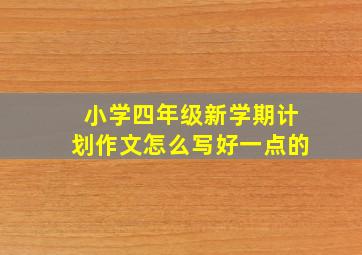 小学四年级新学期计划作文怎么写好一点的